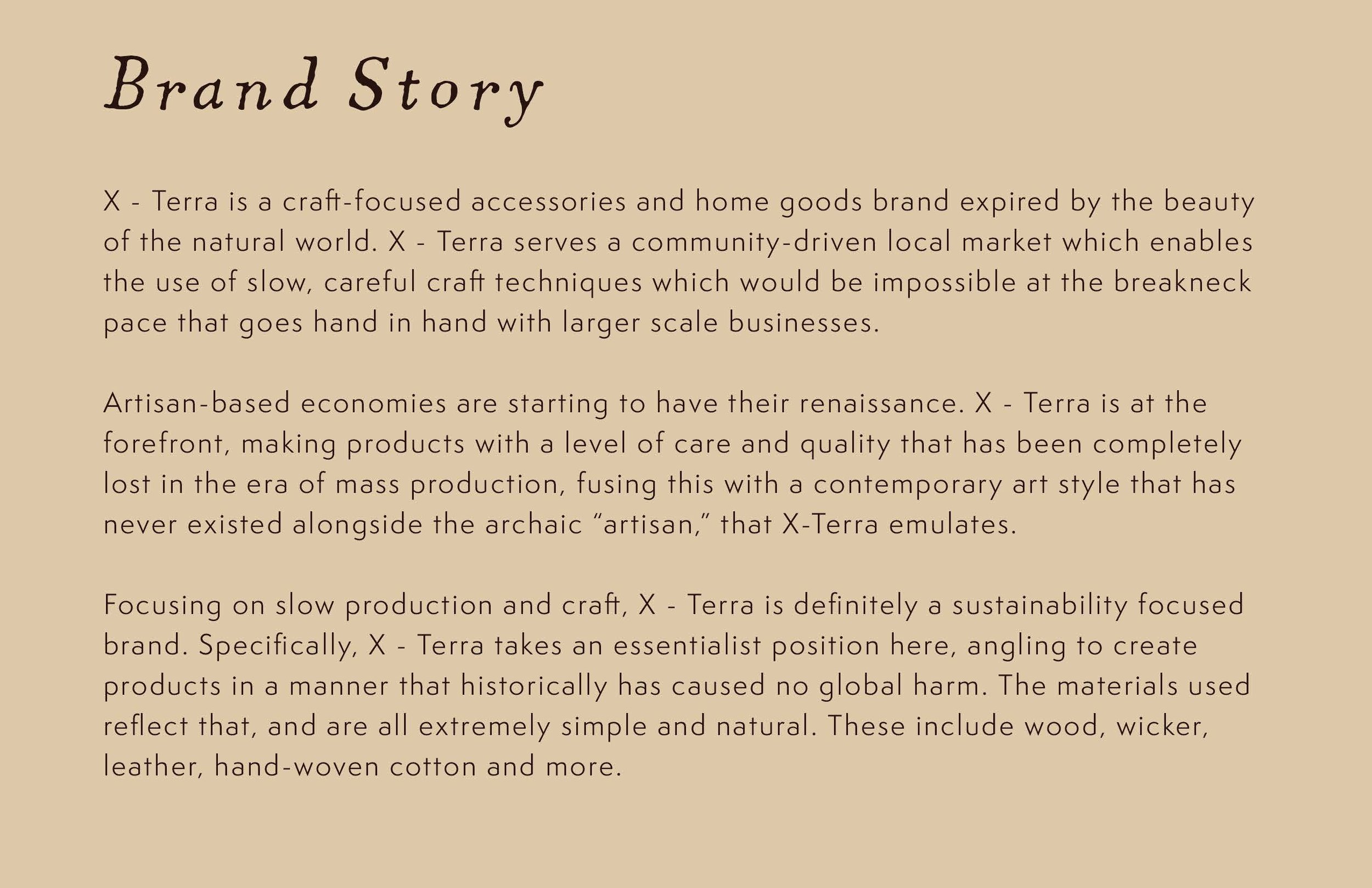 Brand Story

X - Terra is a craft-focused accessories and home goods brand expired by the beauty of the natural world. X - Terra serves a community-driven local market which enables the use of slow, careful craft techniques which would be impossible at the breakneck pace that goes hand in hand with larger scale businesses.

Artisan-based economies are starting to have their renaissance. X - Terra is at the forefront, making products with a level of care and quality that has been completely lost in the era of mass production, fusing this with a contemporary art style that has never existed alongside the archaic "artisan," that X-Terra emulates.

Focusing on slow production and craft, X - Terra is definitely a sustainability focused brand. Specifically, X - Terra takes an essentialist position here, angling to create products in a manner that historically has caused no global harm. The materials used reflect that, and are all extremely simple and natural. These include wood, wicker, leather, hand-woven cotton and more.